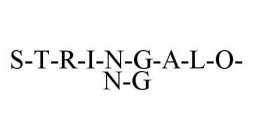 S-T-R-I-N-G-A-L-O-N-G